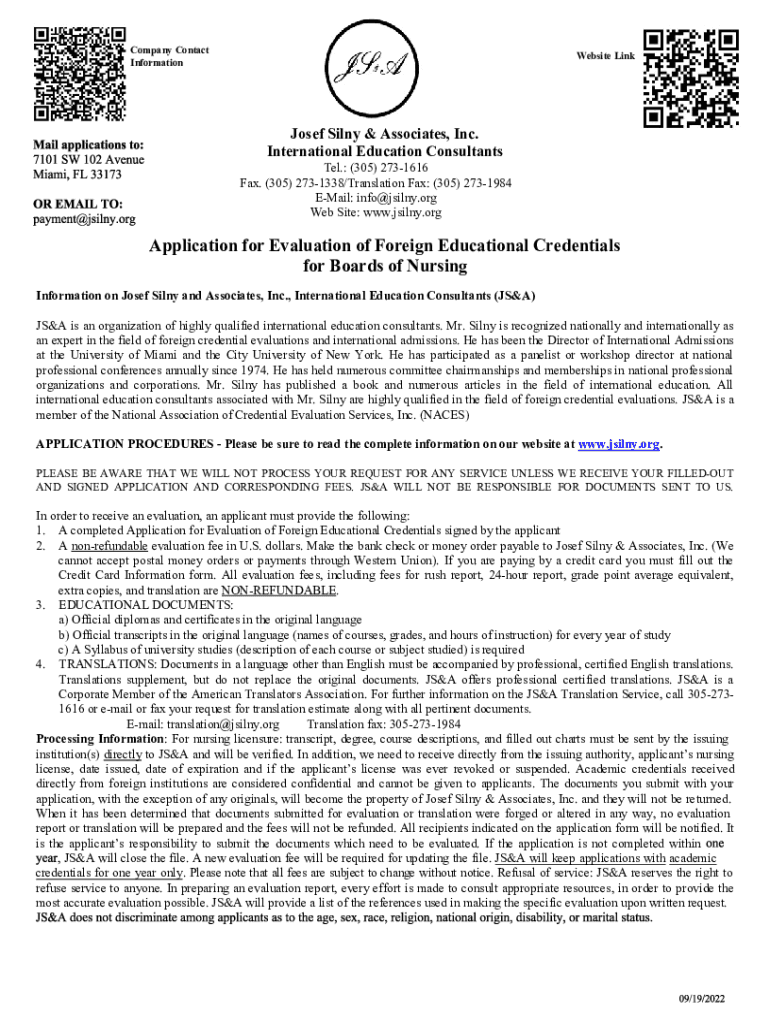 Company Contact Information

JS&A

Website Link

Mail applications to:
7101 SW 102 Avenue
Miami, FL 33173

OR EMAIL TO:
payment@jsilny.org

Josef Silny & Associates, Inc.
International Education Consultants
Tel.: (305) 273-1616
Fax. (305) 273-1338/Translation Fax: (305) 273-1984
E-Mail: info@jsilny.org
Web Site: www.jsilny.org

Application for Evaluation of Foreign Educational Credentials for Boards of Nursing

Information on Josef Silny and Associates, Inc., International Education Consultants (JS&A)

JS&A is an organization of highly qualified international education consultants. Mr. Silny is recognized nationally and internationally as an expert in the field of foreign credential evaluations and international admissions. He has been the Director of International Admissions at the University of Miami and the City University of New York. He has participated as a panelist or workshop director at national professional conferences annually since 1974. He has held numerous committee chairmanships and memberships in national professional organizations and corporations. Mr. Silny has published a book and numerous articles in the field of international education. All international education consultants associated with Mr. Silny are highly qualified in the field of foreign credential evaluations. JS&A is a member of the National Association of Credential Evaluation Services, Inc. (NACES)

APPLICATION PROCEDURES - Please be sure to read the complete information on our website at www.jsilny.org.

PLEASE BE AWARE THAT WE WILL NOT PROCESS YOUR REQUEST FOR ANY SERVICE UNLESS WE RECEIVE YOUR FILLED-OUT AND SIGNED APPLICATION AND CORRESPONDING FEES. JS&A WILL NOT BE RESPONSIBLE FOR DOCUMENTS SENT TO US.

In order to receive an evaluation, an applicant must provide the following:
1. A completed Application for Evaluation of Foreign Educational Credentials signed by the applicant
2. A non-refundable evaluation fee in U.S. dollars. Make the bank check or money order payable to Josef Silny & Associates, Inc. (We cannot accept postal money orders or payments through Western Union). If you are paying by a credit card you must fill out the Credit Card Information form. All evaluation fees, including fees for rush report, 24-hour report, grade point average equivalent, extra copies, and translation are NON-REFUNDABLE.
3. EDUCATIONAL DOCUMENTS:
a) Official diplomas and certificates in the original language
b) Official transcripts in the original language (names of courses, grades, and hours of instruction) for every year of study
c) A Syllabus of university studies (description of each course or subject studied) is required
4. TRANSLATIONS: Documents in a language other than English must be accompanied by professional, certified English translations. Translations supplement, but do not replace the original documents. JS&A offers professional certified translations. JS&A is a Corporate Member of the American Translators Association. For further information on the JS&A Translation Service, call 305-273-1616 or e-mail or fax your request for translation estimate along with all pertinent documents.
E-mail: translation@jsilny.org Translation fax: 305-273-1984

Processing Information: For nursing licensure: transcript, degree, course descriptions, and filled out charts must be sent by the issuing institution(s) directly to JS&A and will be verified. In addition, we need to receive directly from the issuing authority, applicant's nursing license, date issued, date of expiration and if the applicant's license was ever revoked or suspended. Academic credentials received directly from foreign institutions are considered confidential and cannot be given to applicants. The documents you submit with your application, with the exception of any originals, will become the property of Josef Silny & Associates, Inc. and they will not be returned. When it has been determined that documents submitted for evaluation or translation were forged or altered in any way, no evaluation report or translation will be prepared and the fees will not be refunded. All recipients indicated on the application form will be notified. It is the applicant's responsibility to submit the documents which need to be evaluated. If the application is not completed within one year, JS&A will close the file. A new evaluation fee will be required for updating the file. JS&A will keep applications with academic credentials for one year only. Please note that all fees are subject to change without notice. Refusal of service: JS&A reserves the right to refuse service to anyone. In preparing an evaluation report, every effort is made to consult appropriate resources, in order to provide the most accurate evaluation possible. JS&A will provide a list of the references used in making the specific evaluation upon written request. JS&A does not discriminate among applicants as to the age, sex, race, religion, national origin, disability, or marital status.

09/19/2022